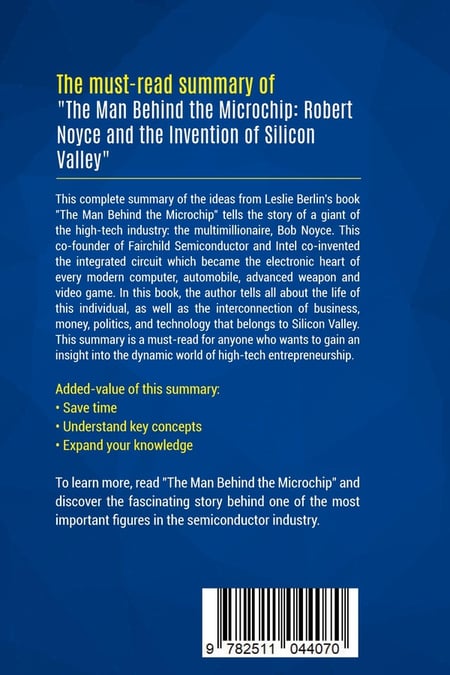 The must-read summary of
"The Man Behind the Microchip: Robert Noyce and the Invention of Silicon Valley"

This complete summary of the ideas from Leslie Berlin's book "The Man Behind the Microchip" tells the story of a giant of the high-tech industry: the multimillionaire, Bob Noyce. This co-founder of Fairchild Semiconductor and Intel co-invented the integrated circuit which became the electronic heart of every modern computer, automobile, advanced weapon and video game. In this book, the author tells all about the life of this individual, as well as the interconnection of business, money, politics, and technology that belongs to Silicon Valley. This summary is a must-read for anyone who wants to gain an insight into the dynamic world of high-tech entrepreneurship.

Added-value of this summary:
• Save time
• Understand key concepts
• Expand your knowledge

To learn more, read "The Man Behind the Microchip" and discover the fascinating story behind one of the most important figures in the semiconductor industry.

9 782511 044070